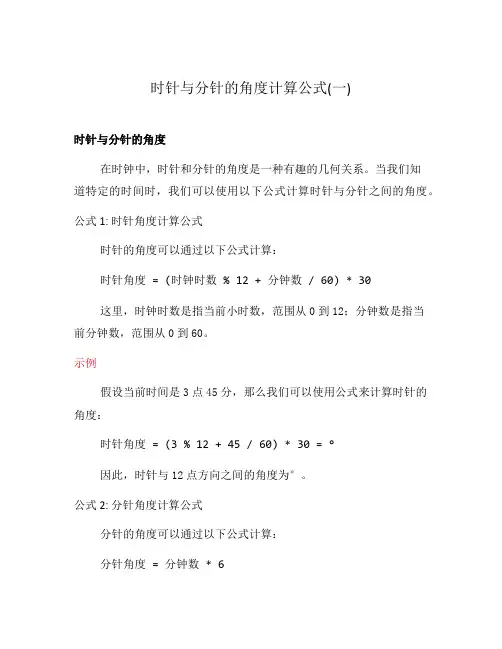 时针与分针的角度计算公式(一)

时针与分针的角度

在时钟中，时针和分针的角度是一种有趣的几何关系。当我们知道特定的时间时，我们可以使用以下公式计算时针与分针之间的角度。

公式 1: 时针角度计算公式

时针的角度可以通过以下公式计算：

时针角度 = (时钟时数 % 12 + 分钟数 / 60) * 30

这里，时钟时数是指当前小时数，范围从 0 到 12；分钟数是指当前分钟数，范围从 0 到 60。

示例

假设当前时间是 3 点 45 分，那么我们可以使用公式来计算时针的角度：

时针角度 = (3 % 12 + 45 / 60) * 30 = °

因此，时针与 12 点方向之间的角度为°。

公式 2: 分针角度计算公式

分针的角度可以通过以下公式计算：

分针角度 = 分钟数 * 6